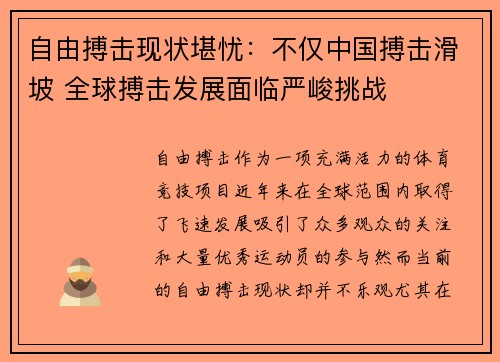 自由搏击现状堪忧：不仅中国搏击滑坡 全球搏击发展面临严峻挑战

自由搏击作为一项充满活力的体育竞技项目近年来在全球范围内取得了飞速发展吸引了众多观众的关注和大量优秀运动员的参与然而当前的自由搏击现状却并不乐观尤其在